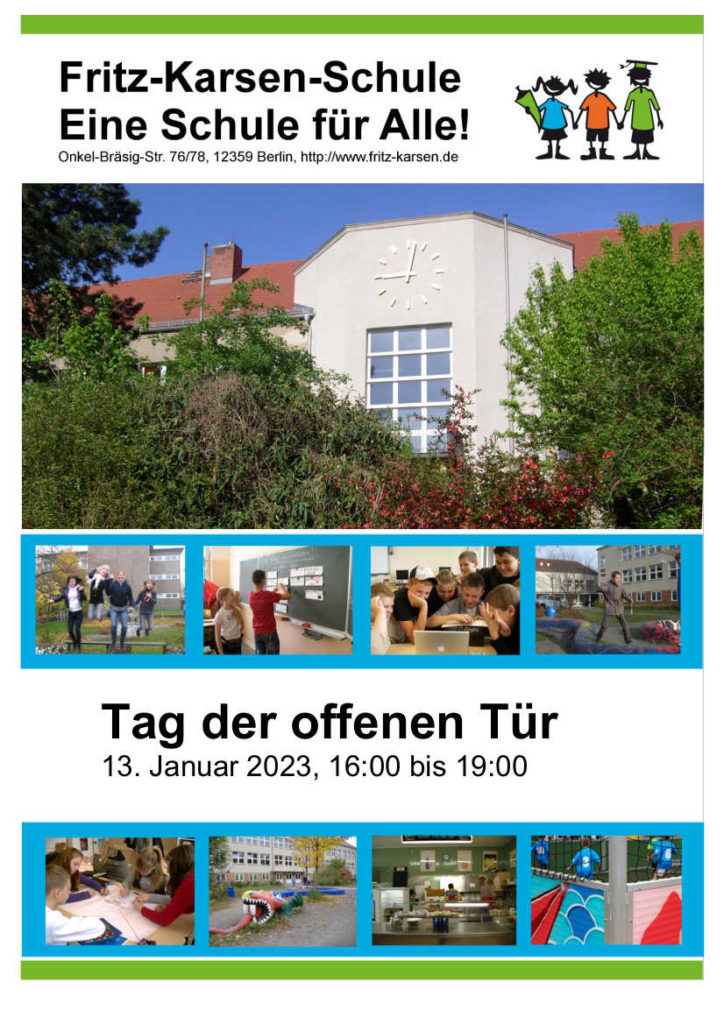 Fritz-Karsen-Schule
Eine Schule für Alle!
Onkel-Bräsig-Str. 76/78, 12359 Berlin, http://www.fritz-karsen.de

Tag der offenen Tür
13. Januar 2023, 16:00 bis 19:00